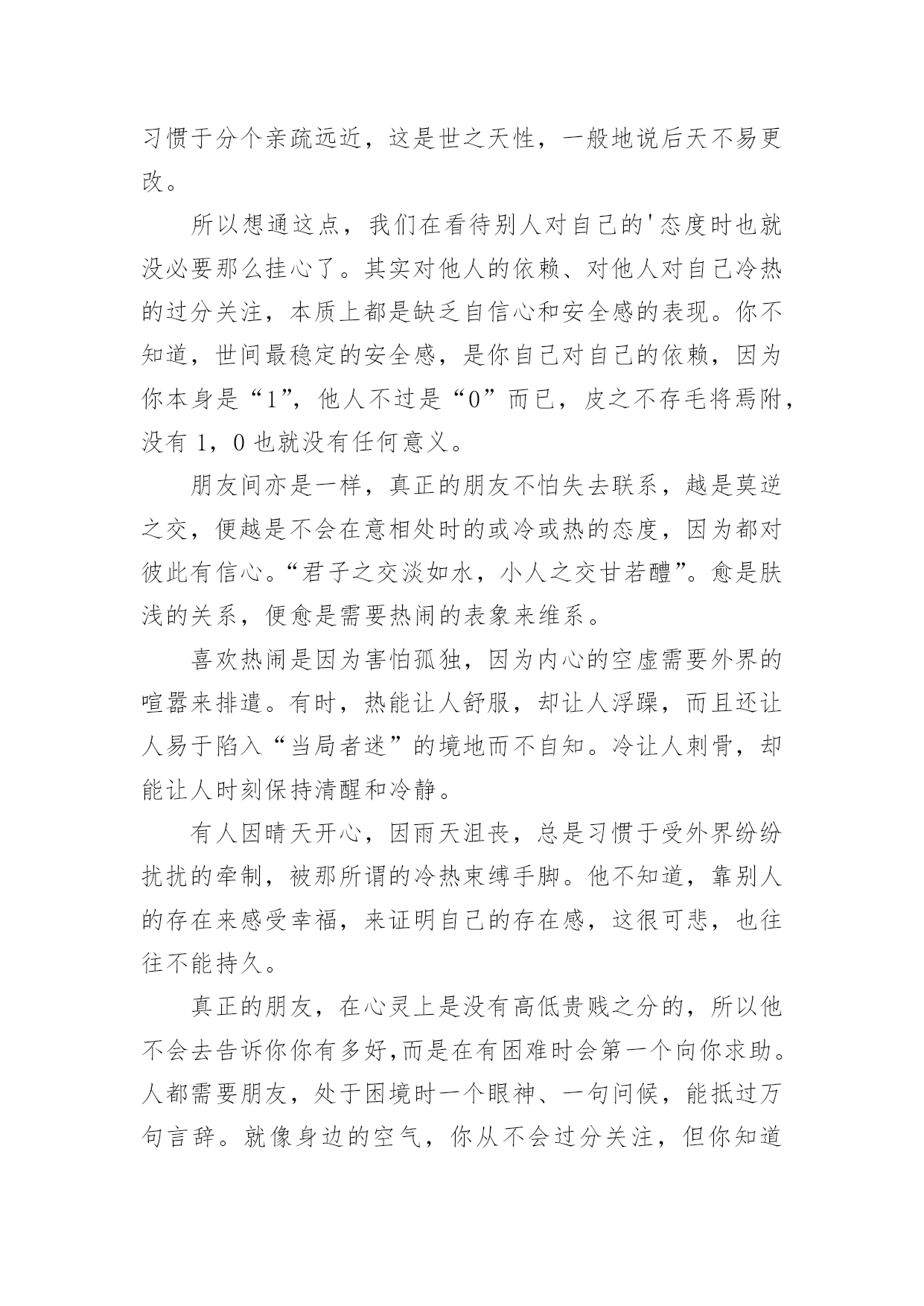 习惯于分个亲疏远近，这是世之天性，一般地说后天不易更改。

所以想通这点，我们在看待别人对自己的'态度时也就没必要那么挂心了。其实对他人的依赖、对他人对自己冷热的过分关注，本质上都是缺乏自信心和安全感的表现。你不知道，世间最稳定的安全感，是你自己对自己的依赖，因为你本身是“1”，他人不过是“0”而已，皮之不存毛将焉附，没有 1，0 也就没有任何意义。

朋友间亦是一样，真正的朋友不怕失去联系，越是莫逆之交，便越是不会在意相处时的或冷或热的态度，因为都对彼此有信心。“君子之交淡如水，小人之交甘若醴”。愈是肤浅的关系，便愈是需要热闹的表象来维系。

喜欢热闹是因为害怕孤独，因为内心的空虚需要外界的喧嚣来排遣。有时，热能让人舒服，却让人浮躁，而且还让人易于陷入“当局者迷”的境地而不自知。冷让人刺骨，却能让人时刻保持清醒和冷静。

有人因晴天开心，因雨天沮丧，总是习惯于受外界纷纷扰扰的牵制，被那所谓的冷热束缚手脚。他不知道，靠别人的存在来感受幸福，来证明自己的存在感，这很可悲，也往往不能持久。

真正的朋友，在心灵上是没有高低贵贱之分的，所以他不会去告诉你你有多好,而是在有困难时会第一个向你求助。人都需要朋友，处于困境时一个眼神、一句问候，能抵过万句言辞。就像身边的空气，你从不会过分关注，但你知道